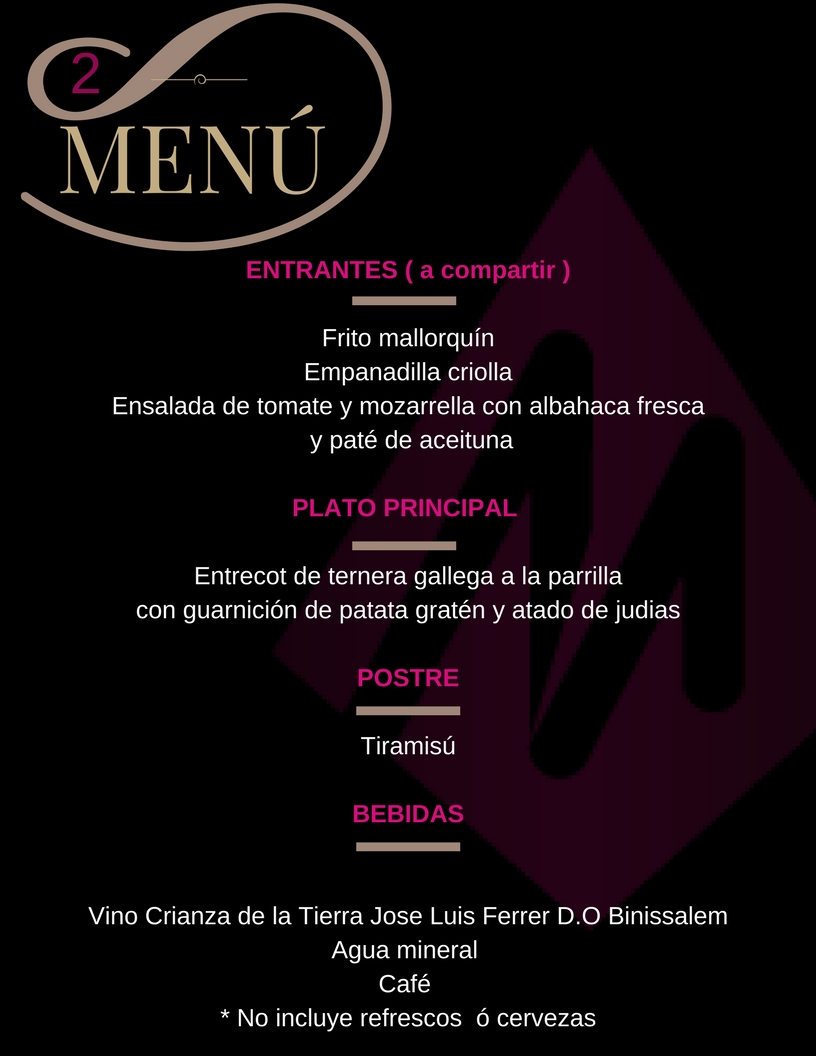 2
MENÚ

ENTRANTES ( a compartir )

Frito mallorquín
Empanadilla criolla
Ensalada de tomate y mozarrella con albahaca fresca y paté de aceituna

PLATO PRINCIPAL

Entrecot de ternera gallega a la parrilla con guarnición de patata gratén y atado de judias

POSTRE

Tiramisú

BEBIDAS

Vino Crianza de la Tierra Jose Luis Ferrer D.O Binissalem
Agua mineral
Café
* No incluye refrescos ó cervezas